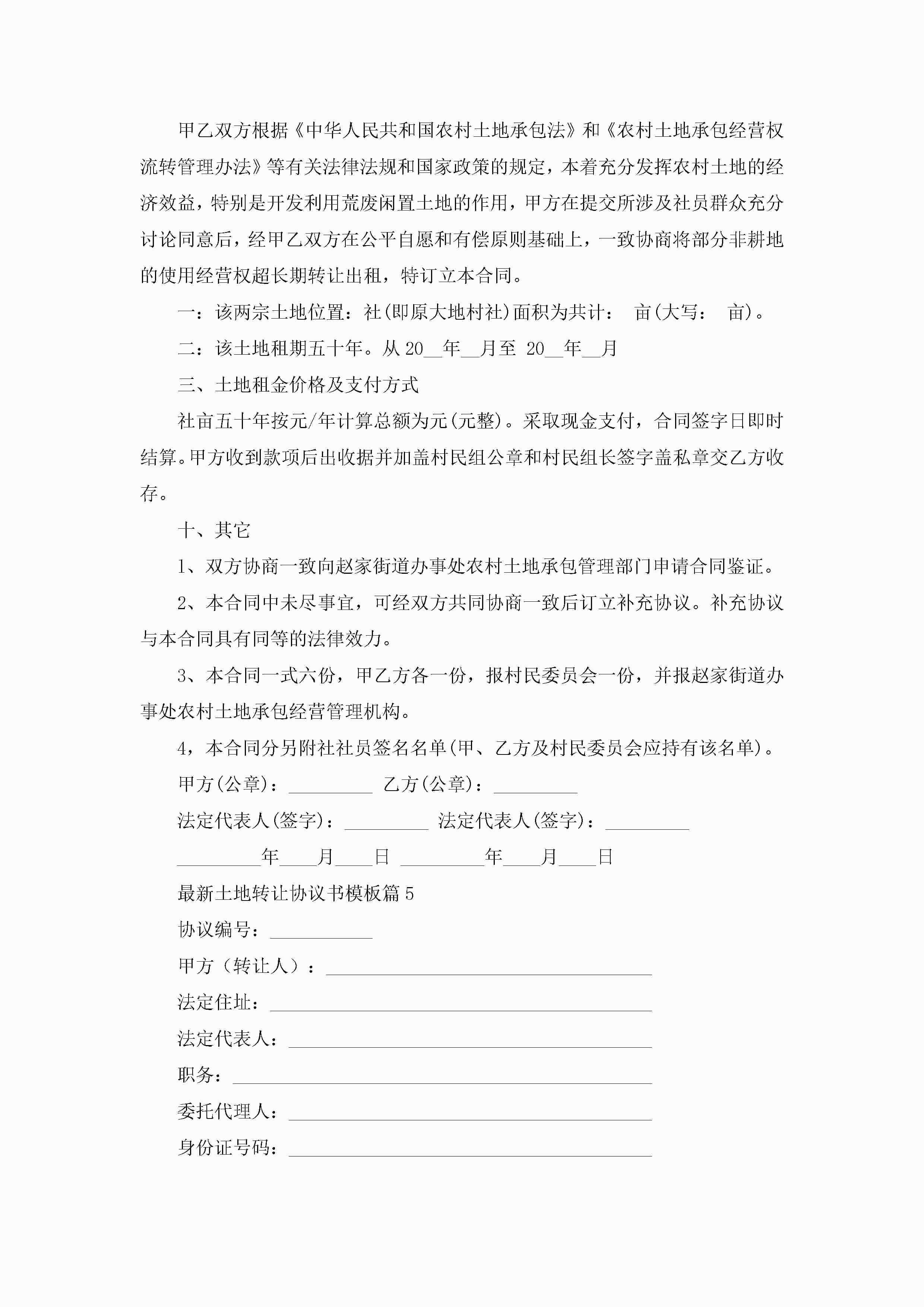 甲乙双方根据《中华人民共和国农村土地承包法》和《农村土地承包经营权流转管理办法》等有关法律法规和国家政策的规定，本着充分发挥农村土地的经济效益，特别是开发利用荒废闲置土地的作用，甲方在提交所涉及社员群众充分讨论同意后，经甲乙双方在公平自愿和有偿原则基础上，一致协商将部分非耕地的使用经营权超长期转让出租，特订立本合同。

一：该两宗土地位置：社(即原大地村社)面积为共计：  亩(大写：  亩)。

二：该土地租期五十年。从 20__年__月至 20__年__月

三、土地租金价格及支付方式

社亩五十年按元/年计算总额为元(元整)。采取现金支付，合同签字日即时结算。甲方收到款项后出收据并加盖村民组公章和村民组长签字盖私章交乙方收存。

十、其它

1、双方协商一致向赵家街道办事处农村土地承包管理部门申请合同鉴证。

2、本合同中未尽事宜，可经双方共同协商一致后订立补充协议。补充协议与本合同具有同等的法律效力。

3、本合同一式六份，甲乙方各一份，报村民委员会一份，并报赵家街道办事处农村土地承包经营管理机构。

4，本合同分另附社社员签名名单(甲、乙方及村民委员会应持有该名单)。

甲方(公章)：_________ 乙方(公章)：_________

法定代表人(签字)：_________ 法定代表人(签字)：_________

_________年____月____日 _________年____月____日

最新土地转让协议书模板篇 5

协议编号：___________

甲方（转让人）：___________________________________

法定住址：_________________________________________

法定代表人：_______________________________________

职务：_____________________________________________

委托代理人：_______________________________________

身份证号码：_______________________________________